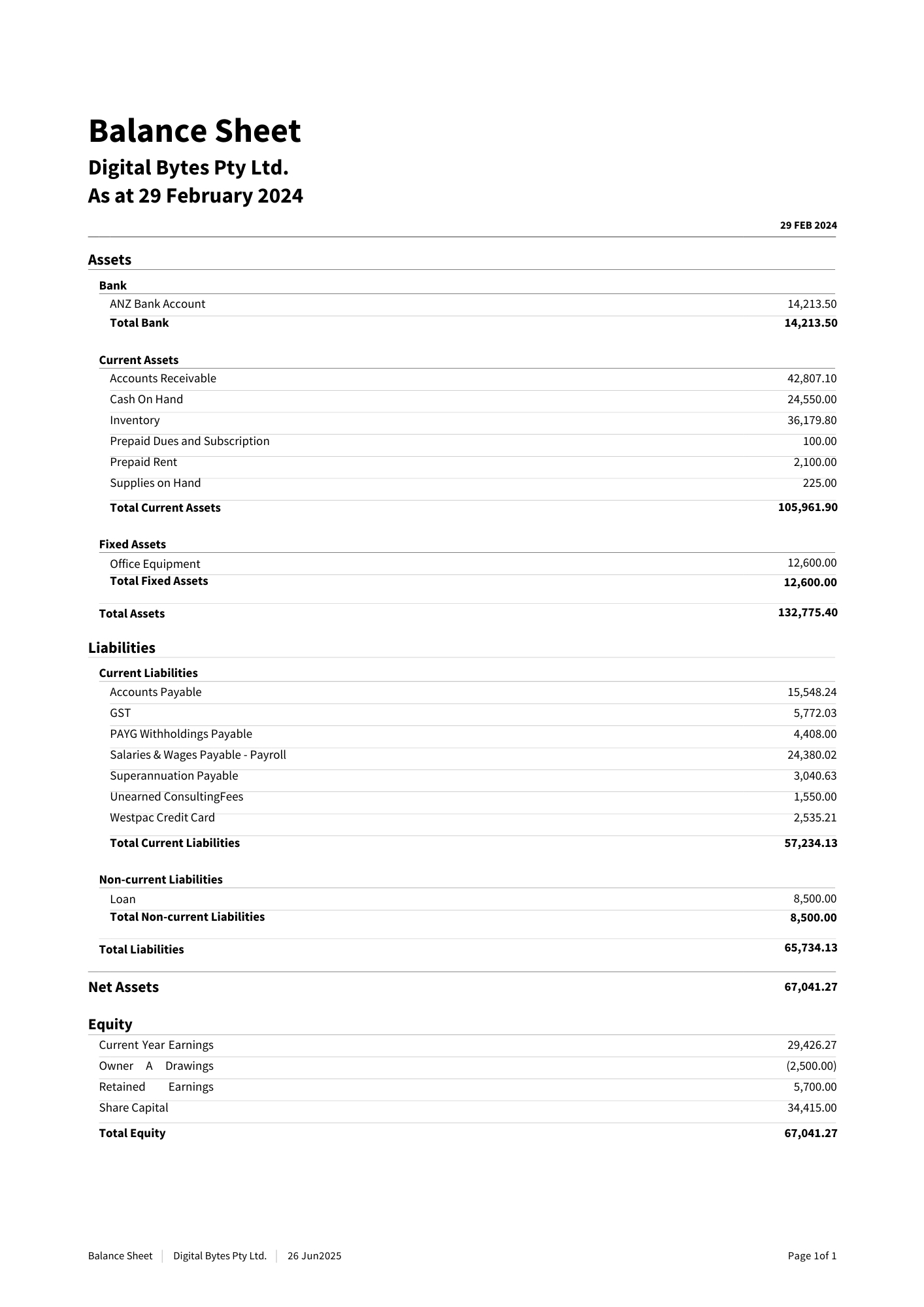 Balance Sheet
Digital Bytes Pty Ltd.
As at 29 February 2024

| | 29 FEB 2024 |
|---|---|
| **Assets** | |
| **Bank** | |
| ANZ Bank Account | 14,213.50 |
| **Total Bank** | **14,213.50** |
| **Current Assets** | |
| Accounts Receivable | 42,807.10 |
| Cash On Hand | 24,550.00 |
| Inventory | 36,179.80 |
| Prepaid Dues and Subscription | 100.00 |
| Prepaid Rent | 2,100.00 |
| Supplies on Hand | 225.00 |
| **Total Current Assets** | **105,961.90** |
| **Fixed Assets** | |
| Office Equipment | 12,600.00 |
| **Total Fixed Assets** | **12,600.00** |
| **Total Assets** | **132,775.40** |
| **Liabilities** | |
| **Current Liabilities** | |
| Accounts Payable | 15,548.24 |
| GST | 5,772.03 |
| PAYG Withholdings Payable | 4,408.00 |
| Salaries & Wages Payable - Payroll | 24,380.02 |
| Superannuation Payable | 3,040.63 |
| Unearned ConsultingFees | 1,550.00 |
| Westpac Credit Card | 2,535.21 |
| **Total Current Liabilities** | **57,234.13** |
| **Non-current Liabilities** | |
| Loan | 8,500.00 |
| **Total Non-current Liabilities** | **8,500.00** |
| **Total Liabilities** | **65,734.13** |
| **Net Assets** | **67,041.27** |
| **Equity** | |
| Current Year Earnings | 29,426.27 |
| Owner A Drawings | (2,500.00) |
| Retained Earnings | 5,700.00 |
| Share Capital | 34,415.00 |
| **Total Equity** | **67,041.27** |

Balance Sheet | Digital Bytes Pty Ltd. | 26 Jun2025 Page 1of 1